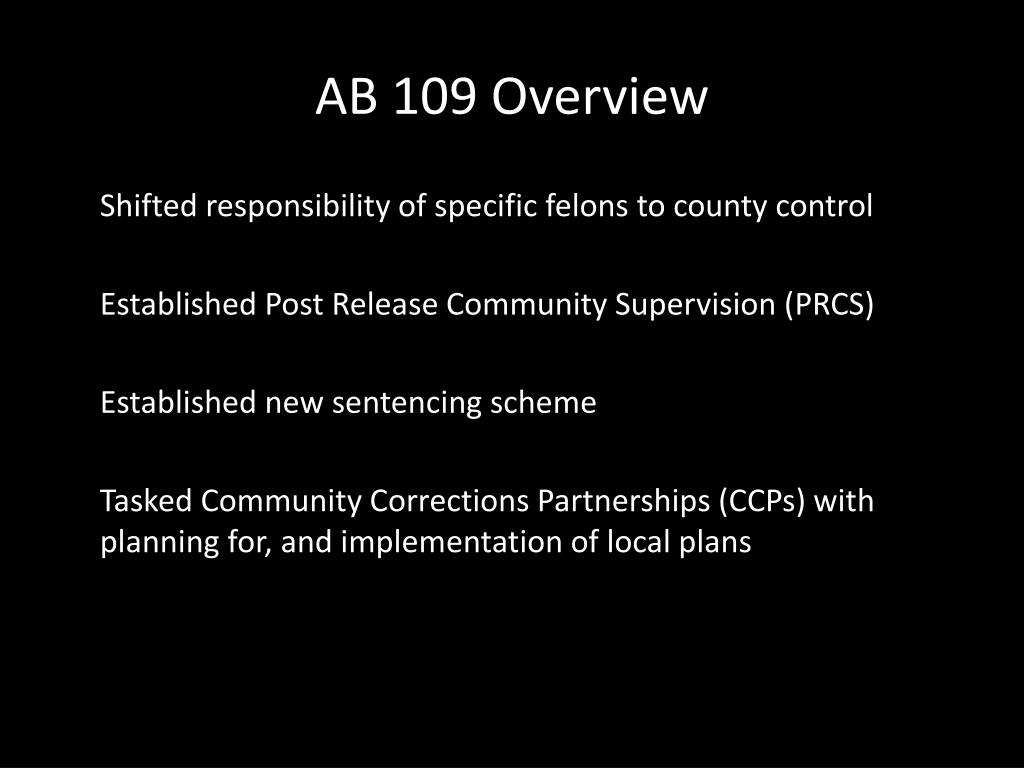 AB 109 Overview

Shifted responsibility of specific felons to county control

Established Post Release Community Supervision (PRCS)

Established new sentencing scheme

Tasked Community Corrections Partnerships (CCPs) with planning for, and implementation of local plans